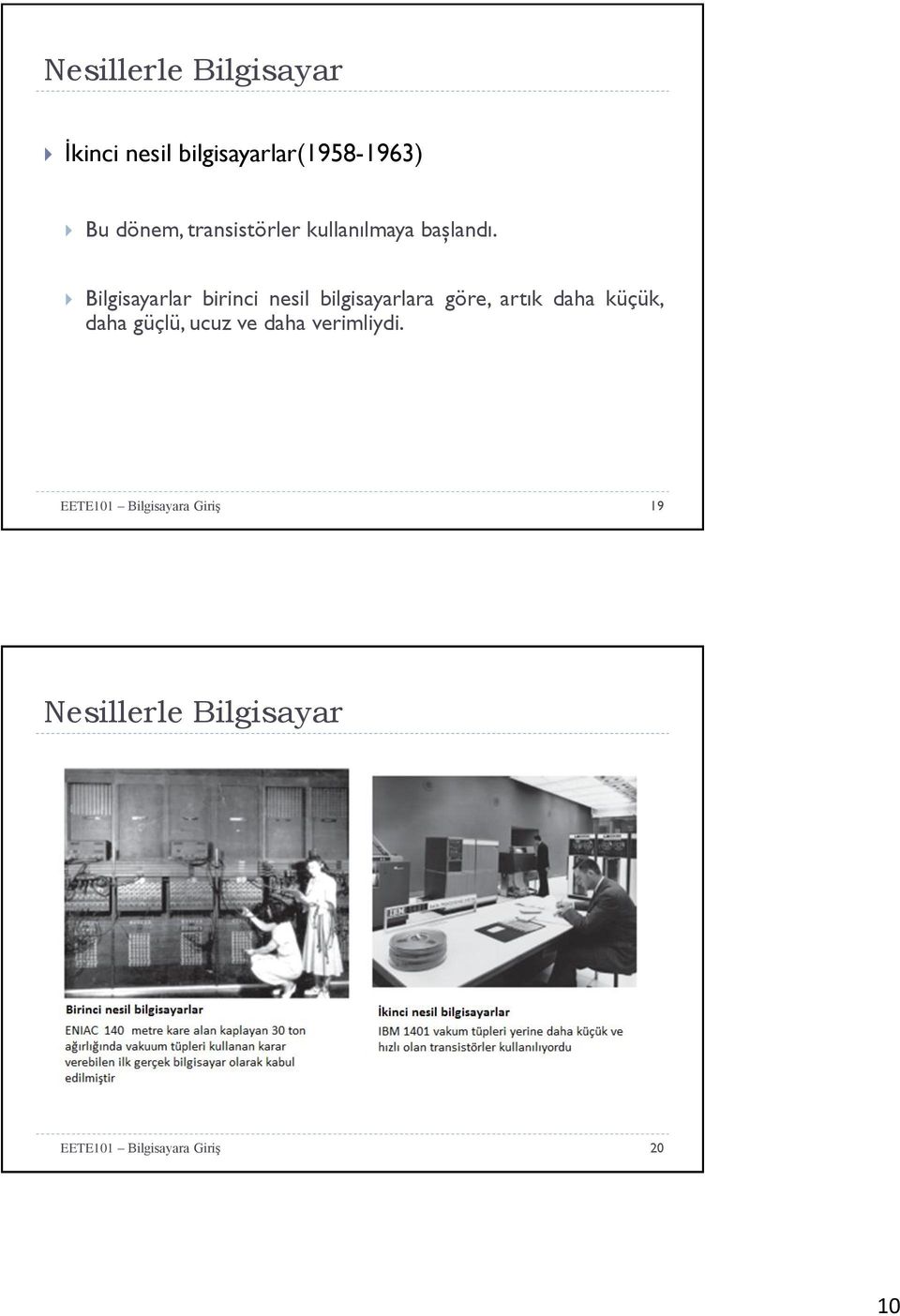 Nesillerle Bilgisayar

İkinci nesil bilgisayarlar(1958-1963)

Bu dönem, transistörler kullanılmaya başlandı.

Bilgisayarlar birinci nesil bilgisayarlara göre, artık daha küçük, daha güçlü, ucuz ve daha verimliydi.

EETE101 – Bilgisayara Giriş 19

Nesillerle Bilgisayar

Birinci nesil bilgisayarlar
ENIAC 140 metre kare alan kaplayan 30 ton ağırlığında vakuum tüpleri kullanan karar verebilen ilk gerçek bilgisayar olarak kabul edilmiştir

İkinci nesil bilgisayarlar
IBM 1401 vakum tüpleri yerine daha küçük ve hızlı olan transistörler kullanılıyordu

EETE101 – Bilgisayara Giriş 20

10